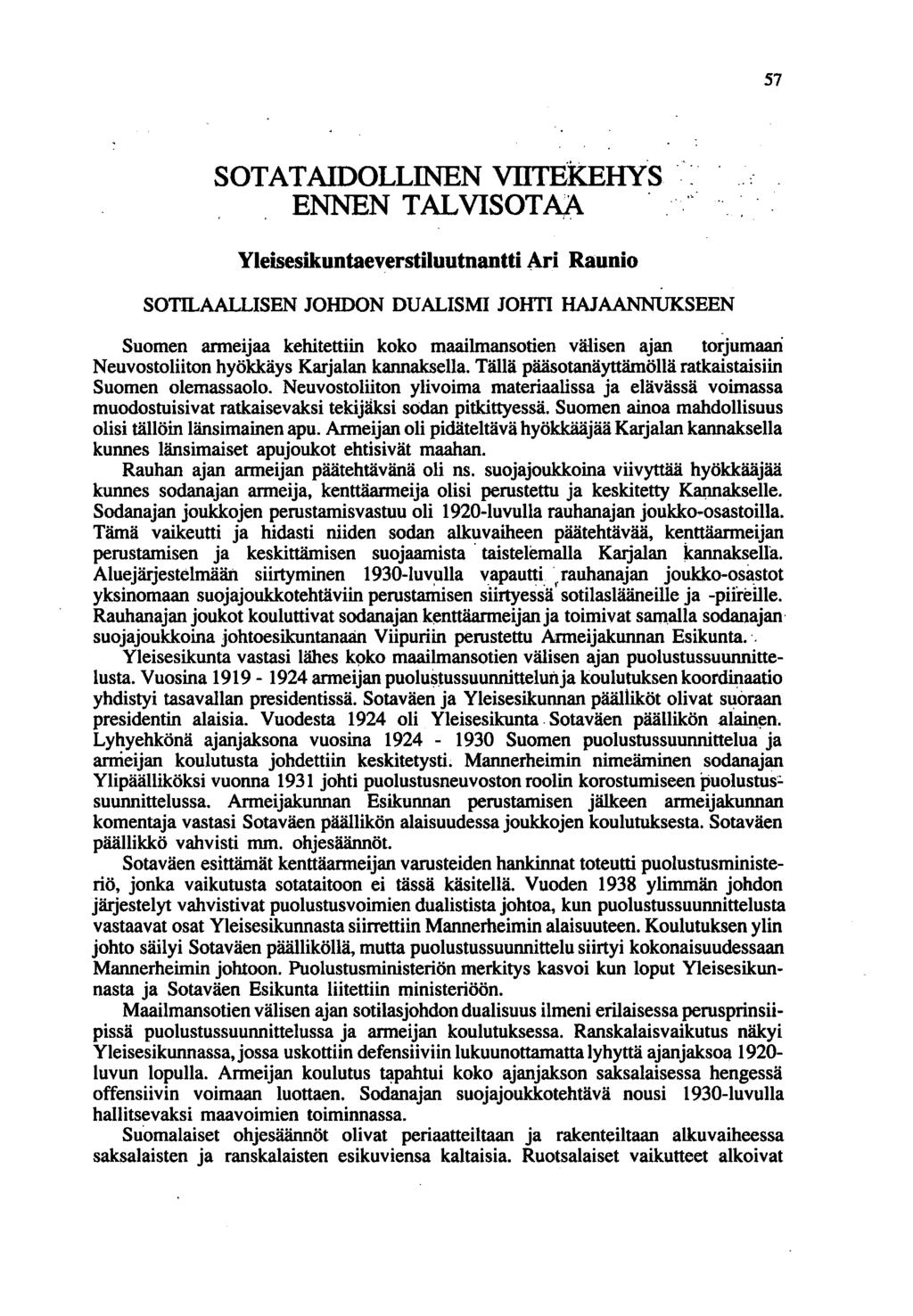 57

SOTATAIDOLLINEN VIITEKEHYS ENNEN TALVISOTAA

Yleisesikuntaeverstiluutnantti Ari Raunio

SOTILAALLISEN JOHDON DUALISMI JOHTI HAJAANNUKSEEN

Suomen armeijaa kehitettiin koko maailmansotien välisen ajan torjumaan Neuvostoliiton hyökkäys Karjalan kannaksella. Tällä pääsotanäyttämöllä ratkaistaisiin Suomen olemassaolo. Neuvostoliiton ylivoima materiaalissa ja elävässä voimassa muodostuisivat ratkaisevaksi tekijäksi sodan pitkittyessä. Suomen ainoa mahdollisuus olisi tällöin länsimainen apu. Armeijan oli pidäteltävä hyökkääjää Karjalan kannaksella kunnes länsimaiset apujoukot ehtisivät maahan.

Rauhan ajan armeijan päätehtävänä oli ns. suojajoukkoina viivyttää hyökkääjää kunnes sodanajan armeija, kenttäarmeija olisi perustettu ja keskitetty Kannakselle. Sodanajan joukkojen perustamisvastuu oli 1920-luvulla rauhanajan joukko-osastoilla. Tämä vaikeutti ja hidasti niiden sodan alkuvaiheen päätehtävää, kenttäarmeijan perustamisen ja keskittämisen suojaamista taistelemalla Karjalan kannaksella. Aluejärjestelmään siirtyminen 1930-luvulla vapautti rauhanajan joukko-osastot yksinomaan suojajoukkotehtäviin perustamisen siirtyessä sotilaslääneille ja -piireille. Rauhanajan joukot kouluttivat sodanajan kenttäarmeijan ja toimivat samalla sodanajan suojajoukkoina johtoesikuntanaan Viipuriin perustettu Armeijakunnan Esikunta.

Yleisesikunta vastasi lähes koko maailmansotien välisen ajan puolustussuunnittelusta. Vuosina 1919 - 1924 armeijan puolustussuunnittelun ja koulutuksen koordinaatio yhdistyi tasavallan presidentissä. Sotaväen ja Yleisesikunnan päälliköt olivat suoraan presidentin alaisia. Vuodesta 1924 oli Yleisesikunta Sotaväen päällikön alainen. Lyhyehkönä ajanjaksona vuosina 1924 - 1930 Suomen puolustussuunnittelua ja armeijan koulutusta johdettiin keskitetysti. Mannerheimin nimeäminen sodanajan Ylipäälliköksi vuonna 1931 johti puolustusneuvoston roolin korostumiseen puolustussuunnittelussa. Armeijakunnan Esikunnan perustamisen jälkeen armeijakunnan komentaja vastasi Sotaväen päällikön alaisuudessa joukkojen koulutuksesta. Sotaväen päällikkö vahvisti mm. ohjesäännöt.

Sotaväen esittämät kenttäarmeijan varusteiden hankinnat toteutti puolustusministeriö, jonka vaikutusta sotataitoon ei tässä käsitellä. Vuoden 1938 ylimmän johdon järjestelyt vahvistivat puolustusvoimien dualistista johtoa, kun puolustussuunnittelusta vastaavat osat Yleisesikunnasta siirrettiin Mannerheimin alaisuuteen. Koulutuksen ylin johto säilyi Sotaväen päälliköllä, mutta puolustussuunnittelu siirtyi kokonaisuudessaan Mannerheimin johtoon. Puolustusministeriön merkitys kasvoi kun loput Yleisesikunnasta ja Sotaväen Esikunta liitettiin ministeriöön.

Maailmansotien välisen ajan sotilasjohdon dualisuus ilmeni erilaisessa perusprinsiipissä puolustussuunnittelussa ja armeijan koulutuksessa. Ranskalaisvaikutus näkyi Yleisesikunnassa, jossa uskottiin defensiiviin lukuunottamatta lyhyttä ajanjaksoa 1920-luvun lopulla. Armeijan koulutus tapahtui koko ajanjakson saksalaisessa hengessä offensiivin voimaan luottaen. Sodanajan suojajoukkotehtävä nousi 1930-luvulla hallitsevaksi maavoimien toiminnassa.

Suomalaiset ohjesäännöt olivat periaatteiltaan ja rakenteiltaan alkuvaiheessa saksalaisten ja ranskalaisten esikuviensa kaltaisia. Ruotsalaiset vaikutteet alkoivat